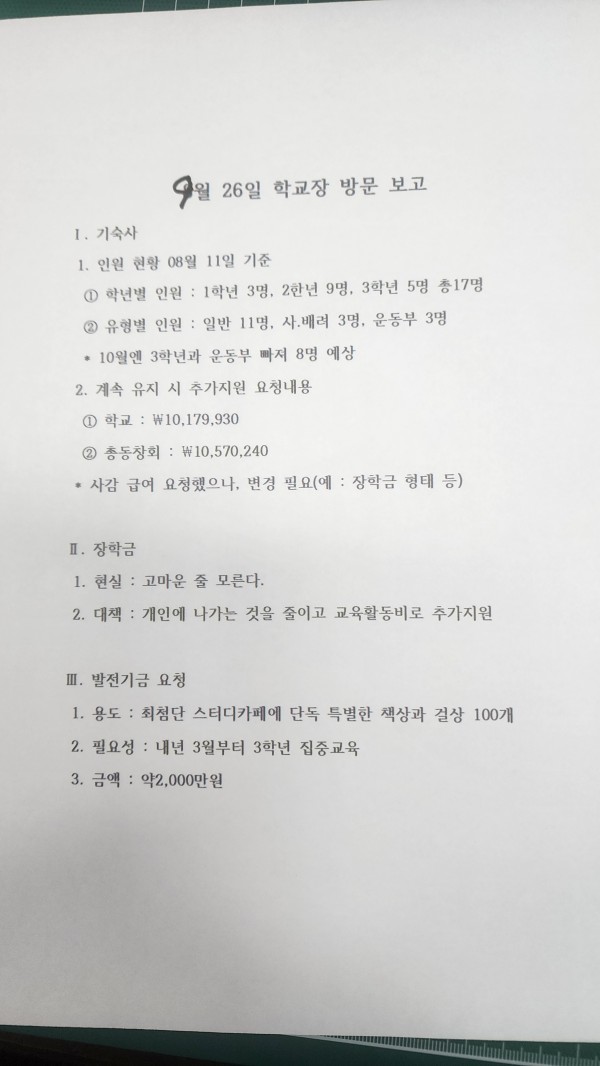 9월 26일 학교장 방문 보고

Ⅰ. 기숙사

1. 인원 현황 08월 11일 기준

① 학년별 인원 : 1학년 3명, 2한년 9명, 3학년 5명 총17명

② 유형별 인원 : 일반 11명, 사.배려 3명, 운동부 3명

* 10월엔 3학년과 운동부 빠져 8명 예상

2. 계속 유지 시 추가지원 요청내용

① 학교 : ₩10,179,930

② 총동창회 : ₩10,570,240

* 사감 급여 요청했으나, 변경 필요(예 : 장학금 형태 등)

Ⅱ. 장학금

1. 현실 : 고마운 줄 모른다.

2. 대책 : 개인에 나가는 것을 줄이고 교육활동비로 추가지원

Ⅲ. 발전기금 요청

1. 용도 : 최첨단 스터디카페에 단독 특별한 책상과 걸상 100개

2. 필요성 : 내년 3월부터 3학년 집중교육

3. 금액 : 약2,000만원